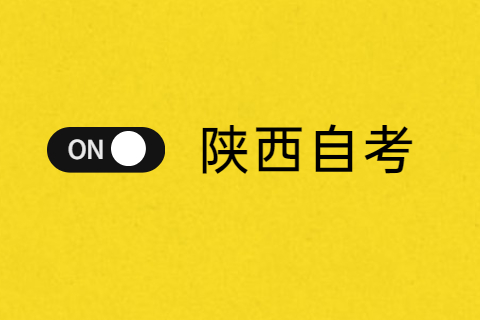 ON 陕西自考